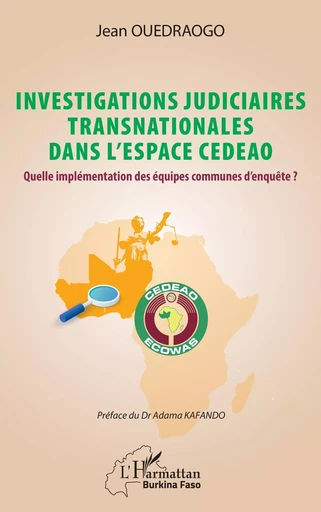 Jean OUEDRAOGO

INVESTIGATIONS JUDICIAIRES TRANSNATIONALES DANS L'ESPACE CEDEAO

Quelle implémentation des équipes communes d'enquête ?

CEDEAO

ECOWAS

Préface du Dr Adama KAFANDO

L'Harmattan
Burkina Faso